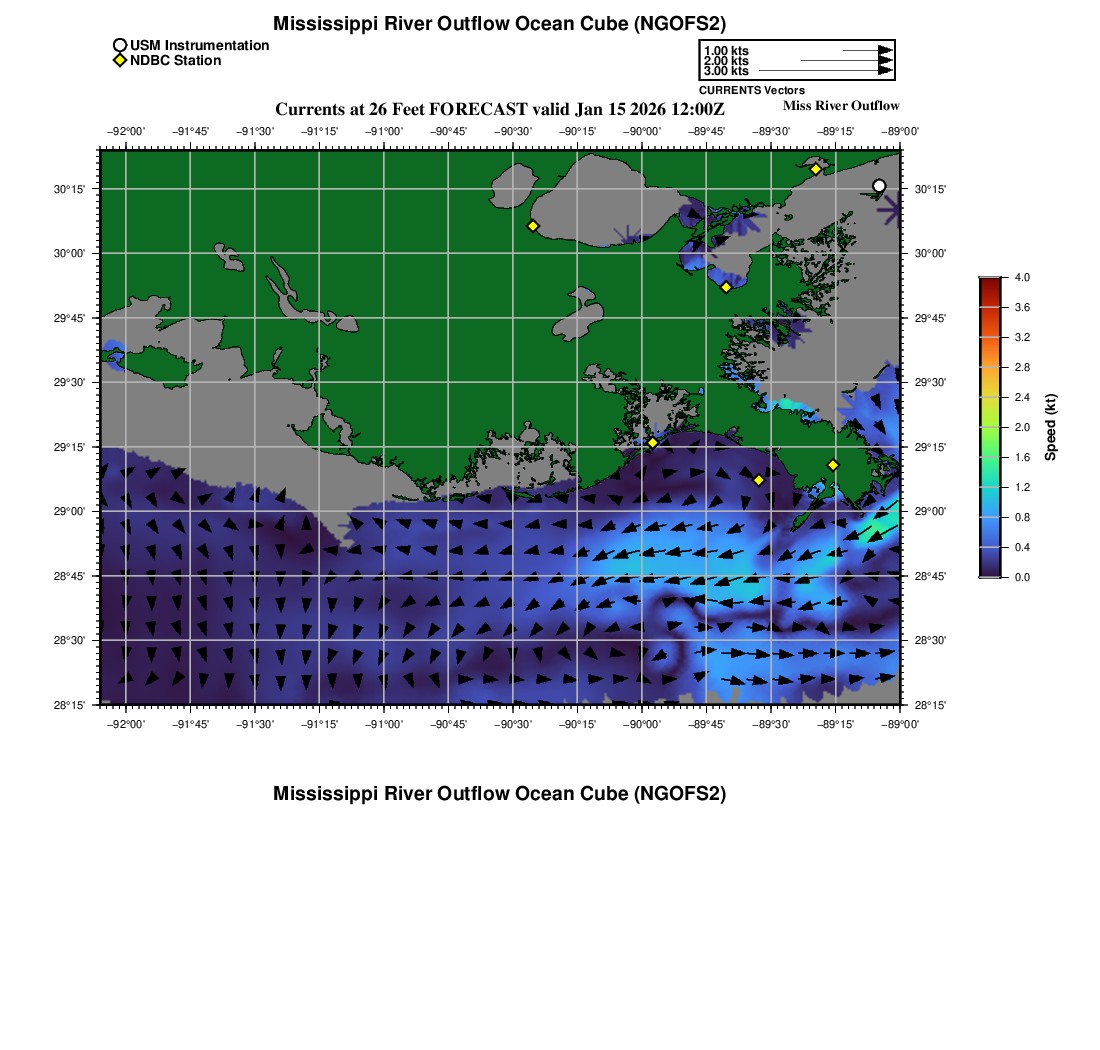 Mississippi River Outflow Ocean Cube (NGOFS2)

USM Instrumentation
NDBC Station

1.00 kts
2.00 kts
3.00 kts
CURRENTS Vectors

Currents at 26 Feet FORECAST valid Jan 15 2026 12:00Z

Miss River Outflow

−92°00' −91°45' −91°30' −91°15' −91°00' −90°45' −90°30' −90°15' −90°00' −89°45' −89°30' −89°15' −89°00'

30°15'
30°00'
29°45'
29°30'
29°15'
29°00'
28°45'
28°30'
28°15'

30°15'
30°00'
29°45'
29°30'
29°15'
29°00'
28°45'
28°30'
28°15'

−92°00' −91°45' −91°30' −91°15' −91°00' −90°45' −90°30' −90°15' −90°00' −89°45' −89°30' −89°15' −89°00'

4.0
3.6
3.2
2.8
2.4
2.0
1.6
1.2
0.8
0.4
0.0
Speed (kt)

Mississippi River Outflow Ocean Cube (NGOFS2)